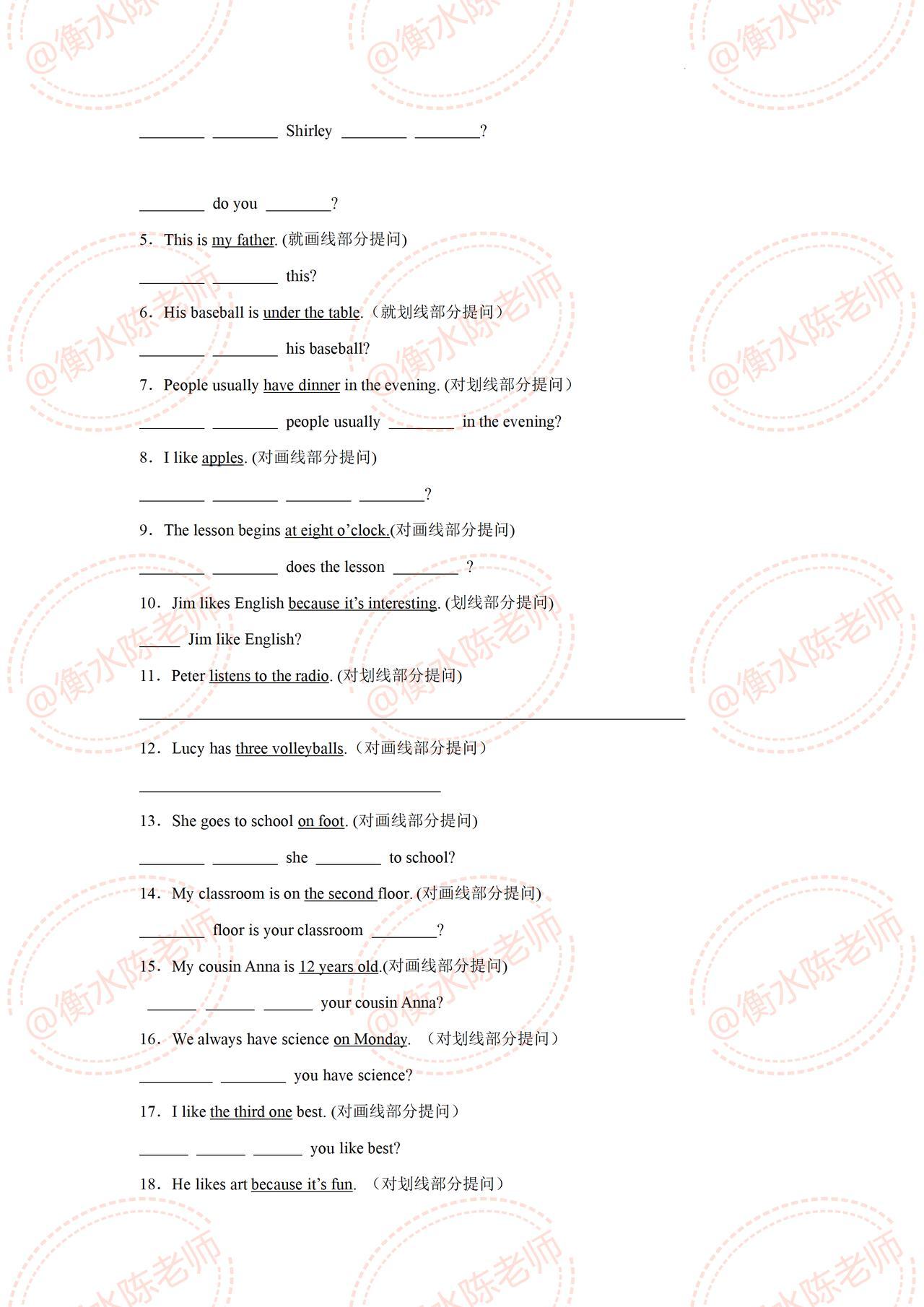 ____ ____ Shirley ____ ____?

____ do you ____?

5．This is my father. (就画线部分提问)

____ ____ this?

6．His baseball is under the table.（就划线部分提问）

____ ____ his baseball?

7．People usually have dinner in the evening. (对划线部分提问）

____ ____ people usually ____ in the evening?

8．I like apples. (对画线部分提问)

____ ____ ____ ____?

9．The lesson begins at eight o'clock.(对画线部分提问)

____ ____ does the lesson ____ ?

10．Jim likes English because it's interesting. (划线部分提问)

____ Jim like English?

11．Peter listens to the radio. (对划线部分提问)

____

12．Lucy has three volleyballs.（对画线部分提问）

____

13．She goes to school on foot. (对画线部分提问)

____ ____ she ____ to school?

14．My classroom is on the second floor. (对画线部分提问)

____ floor is your classroom ____?

15．My cousin Anna is 12 years old.(对画线部分提问)

____ ____ ____ your cousin Anna?

16．We always have science on Monday. （对划线部分提问）

____ ____ you have science?

17．I like the third one best. (对画线部分提问）

____ ____ ____ you like best?

18．He likes art because it's fun. （对划线部分提问）

@衡水陈老师